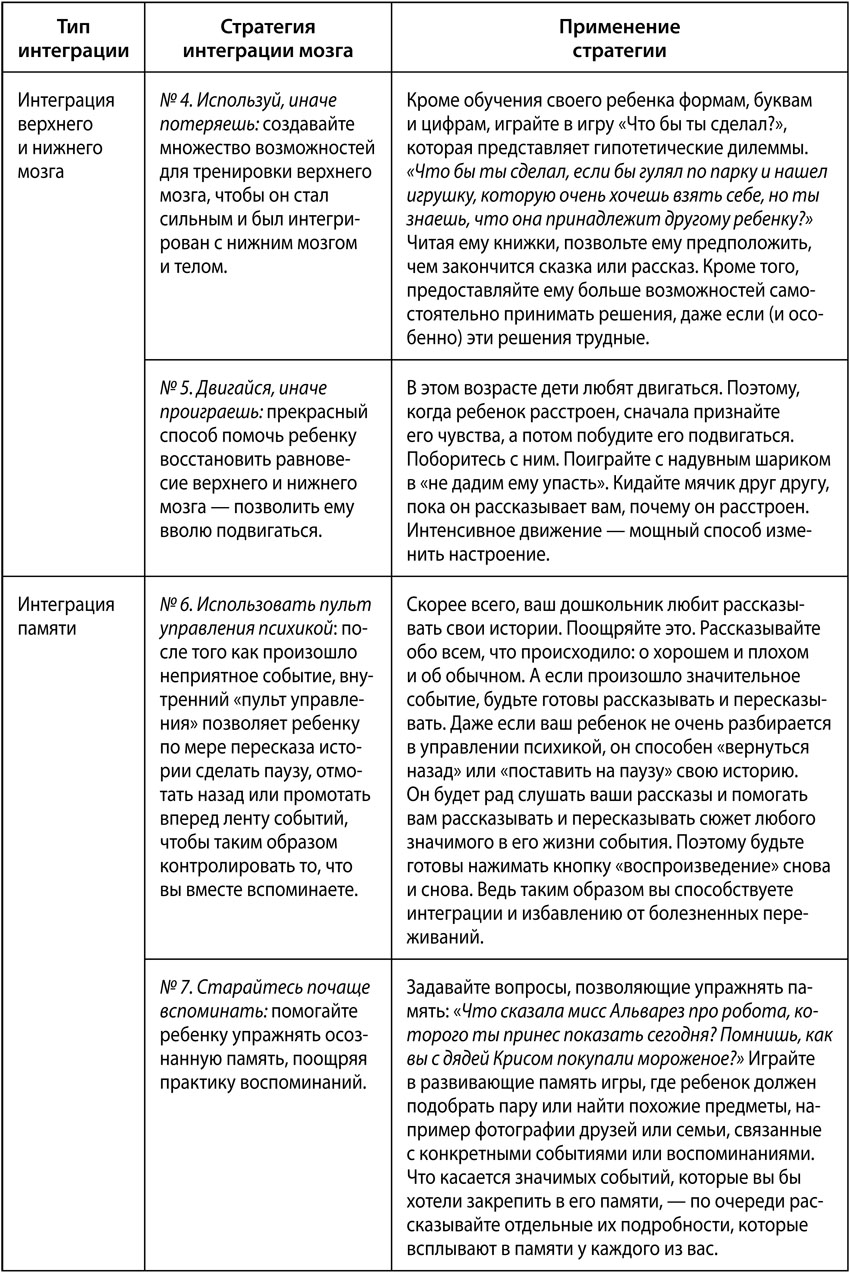 | Тип интеграции | Стратегия интеграции мозга | Применение стратегии |
|---|---|---|
| Интеграция верхнего и нижнего мозга | № 4. Используй, иначе потеряешь: создавайте множество возможностей для тренировки верхнего мозга, чтобы он стал сильным и был интегрирован с нижним мозгом и телом. | Кроме обучения своего ребенка формам, буквам и цифрам, играйте в игру «Что бы ты сделал?», которая представляет гипотетические дилеммы. «Что бы ты сделал, если бы гулял по парку и нашел игрушку, которую очень хочешь взять себе, но ты знаешь, что она принадлежит другому ребенку?» Читая ему книжки, позвольте ему предположить, чем закончится сказка или рассказ. Кроме того, предоставляйте ему больше возможностей самостоятельно принимать решения, даже если (и особенно) эти решения трудные. |
| | № 5. Двигайся, иначе проиграешь: прекрасный способ помочь ребенку восстановить равновесие верхнего и нижнего мозга — позволить ему вволю подвигаться. | В этом возрасте дети любят двигаться. Поэтому, когда ребенок расстроен, сначала признайте его чувства, а потом побудите его подвигаться. Поборитесь с ним. Поиграйте с надувным шариком в «не дадим ему упасть». Кидайте мячик друг другу, пока он рассказывает вам, почему он расстроен. Интенсивное движение — мощный способ изменить настроение. |
| Интеграция памяти | № 6. Использовать пульт управления психикой: после того как произошло неприятное событие, внутренний «пульт управления» позволяет ребенку по мере пересказа истории сделать паузу, отмотать назад или промотать вперед ленту событий, чтобы таким образом контролировать то, что вы вместе вспоминаете. | Скорее всего, ваш дошкольник любит рассказывать свои истории. Поощряйте это. Рассказывайте обо всем, что происходило: о хорошем и плохом и об обычном. А если произошло значительное событие, будьте готовы рассказывать и пересказывать. Даже если ваш ребенок не очень разбирается в управлении психикой, он способен «вернуться назад» или «поставить на паузу» свою историю. Он будет рад слушать ваши рассказы и помогать вам рассказывать и пересказывать сюжет любого значимого в его жизни события. Поэтому будьте готовы нажимать кнопку «воспроизведение» снова и снова. Ведь таким образом вы способствуете интеграции и избавлению от болезненных переживаний. |
| | № 7. Старайтесь почаще вспоминать: помогайте ребенку упражнять осознанную память, поощряя практику воспоминаний. | Задавайте вопросы, позволяющие упражнять память: «Что сказала мисс Альварез про робота, которого ты принес показать сегодня? Помнишь, как вы с дядей Крисом покупали мороженое?» Играйте в развивающие память игры, где ребенок должен подобрать пару или найти похожие предметы, например фотографии друзей или семьи, связанные с конкретными событиями или воспоминаниями. Что касается значимых событий, которые вы бы хотели закрепить в его памяти, — по очереди рассказывайте отдельные их подробности, которые всплывают в памяти у каждого из вас. |